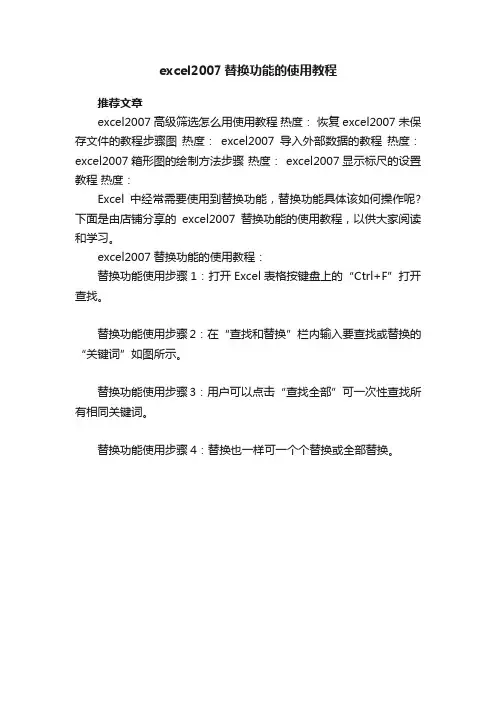 excel2007 替换功能的使用教程

推荐文章

excel2007 高级筛选怎么用使用教程 热度： 恢复 excel2007 未保存文件的教程步骤图 热度： excel2007 导入外部数据的教程 热度： excel2007 箱形图的绘制方法步骤 热度： excel2007 显示标尺的设置教程 热度：

Excel 中经常需要使用到替换功能，替换功能具体该如何操作呢？下面是由店铺分享的 excel2007 替换功能的使用教程，以供大家阅读和学习。

excel2007 替换功能的使用教程：

替换功能使用步骤 1：打开 Excel 表格按键盘上的“Ctrl+F”打开查找。

替换功能使用步骤 2：在“查找和替换”栏内输入要查找或替换的“关键词”如图所示。

替换功能使用步骤 3：用户可以点击“查找全部”可一次性查找所有相同关键词。

替换功能使用步骤 4：替换也一样可一个个替换或全部替换。